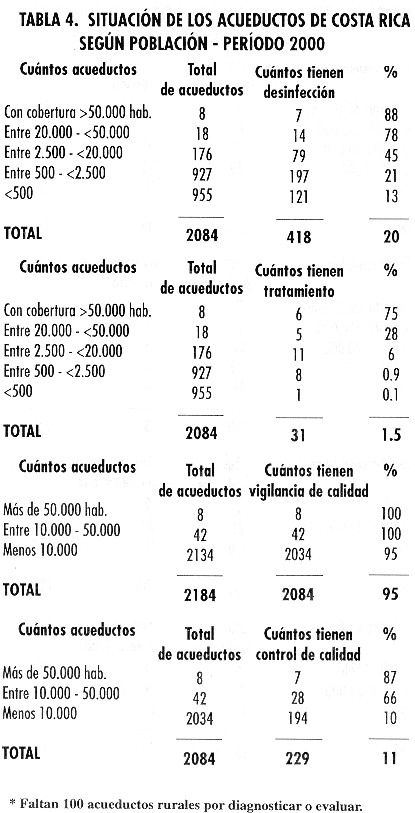 TABLA 4. SITUACIÓN DE LOS ACUEDUCTOS DE COSTA RICA SEGÚN POBLACIÓN - PERÍODO 2000

| Cuántos acueductos | Total de acueductos | Cuántos tienen desinfección | % |
|---|---|---|---|
| Con cobertura >50.000 hab. | 8 | 7 | 88 |
| Entre 20.000 - <50.000 | 18 | 14 | 78 |
| Entre 2.500 - <20.000 | 176 | 79 | 45 |
| Entre 500 - <2.500 | 927 | 197 | 21 |
| <500 | 955 | 121 | 13 |
| TOTAL | 2084 | 418 | 20 |

| Cuántos acueductos | Total de acueductos | Cuántos tienen tratamiento | % |
|---|---|---|---|
| Con cobertura >50.000 hab. | 8 | 6 | 75 |
| Entre 20.000 - <50.000 | 18 | 5 | 28 |
| Entre 2.500 - <20.000 | 176 | 11 | 6 |
| Entre 500 - <2.500 | 927 | 8 | 0.9 |
| <500 | 955 | 1 | 0.1 |
| TOTAL | 2084 | 31 | 1.5 |

| Cuántos acueductos | Total de acueductos | Cuántos tienen vigilancia de calidad | % |
|---|---|---|---|
| Más de 50.000 hab. | 8 | 8 | 100 |
| Entre 10.000 - 50.000 | 42 | 42 | 100 |
| Menos 10.000 | 2134 | 2034 | 95 |
| TOTAL | 2184 | 2084 | 95 |

| Cuántos acueductos | Total de acueductos | Cuántos tienen control de calidad | % |
|---|---|---|---|
| Más de 50.000 hab. | 8 | 7 | 87 |
| Entre 10.000 - 50.000 | 42 | 28 | 66 |
| Menos 10.000 | 2034 | 194 | 10 |
| TOTAL | 2084 | 229 | 11 |

* Faltan 100 acueductos rurales por diagnosticar o evaluar.